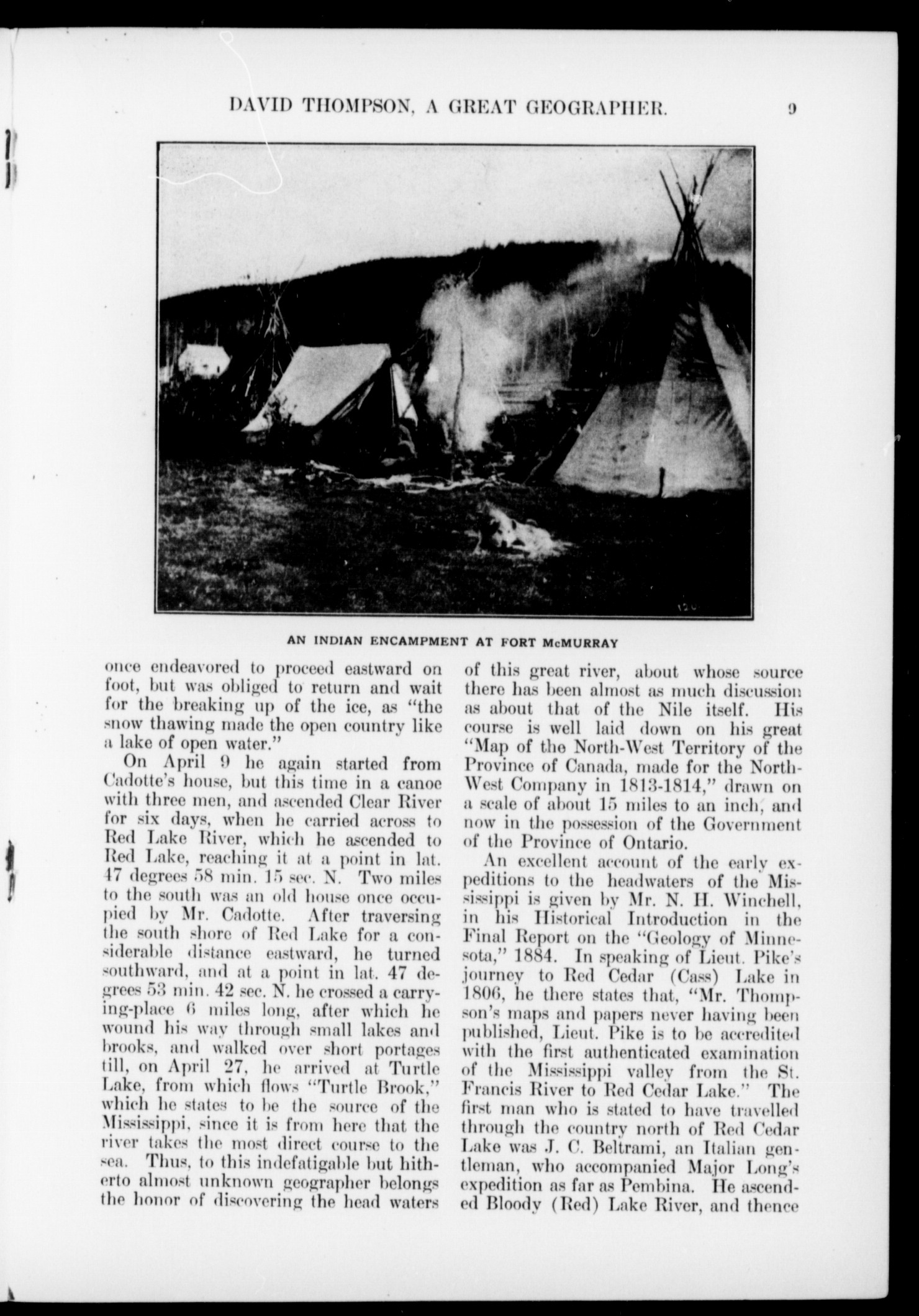 DAVID THOMPSON, A GREAT GEOGRAPHER. 9

AN INDIAN ENCAMPMENT AT FORT McMURRAY

once endeavored to proceed eastward on foot, but was obliged to return and wait for the breaking up of the ice, as "the snow thawing made the open country like a lake of open water."

On April 9 he again started from Cadotte's house, but this time in a canoe with three men, and ascended Clear River for six days, when he carried across to Red Lake River, which he ascended to Red Lake, reaching it at a point in lat. 47 degrees 58 min. 15 sec. N. Two miles to the south was an old house once occupied by Mr. Cadotte. After traversing the south shore of Red Lake for a considerable distance eastward, he turned southward, and at a point in lat. 47 degrees 53 min. 42 sec. N. he crossed a carrying-place 6 miles long, after which he wound his way through small lakes and brooks, and walked over short portages till, on April 27, he arrived at Turtle Lake, from which flows "Turtle Brook," which he states to be the source of the Mississippi, since it is from here that the river takes the most direct course to the sea. Thus, to this indefatigable but hitherto almost unknown geographer belongs the honor of discovering the head waters of this great river, about whose source there has been almost as much discussion as about that of the Nile itself. His course is well laid down on his great "Map of the North-West Territory of the Province of Canada, made for the North-West Company in 1813-1814," drawn on a scale of about 15 miles to an inch, and now in the possession of the Government of the Province of Ontario.

An excellent account of the early expeditions to the headwaters of the Mississippi is given by Mr. N. H. Winchell, in his Historical Introduction in the Final Report on the "Geology of Minnesota," 1884. In speaking of Lieut. Pike's journey to Red Cedar (Cass) Lake in 1806, he there states that, "Mr. Thompson's maps and papers never having been published, Lieut. Pike is to be accredited with the first authenticated examination of the Mississippi valley from the St. Francis River to Red Cedar Lake." The first man who is stated to have travelled through the country north of Red Cedar Lake was J. C. Beltrami, an Italian gentleman, who accompanied Major Long's expedition as far as Pembina. He ascended Bloody (Red) Lake River, and thence